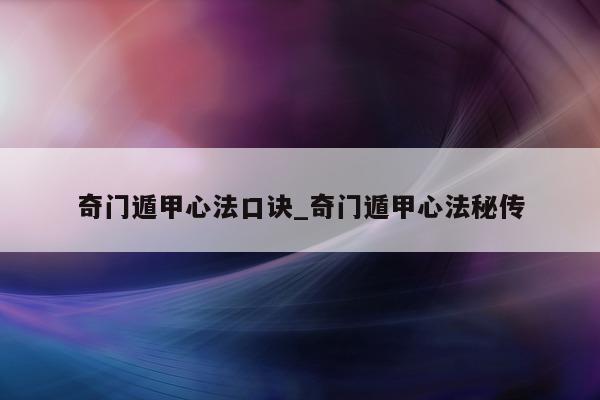 奇门遁甲心法口诀_奇门遁甲心法秘传